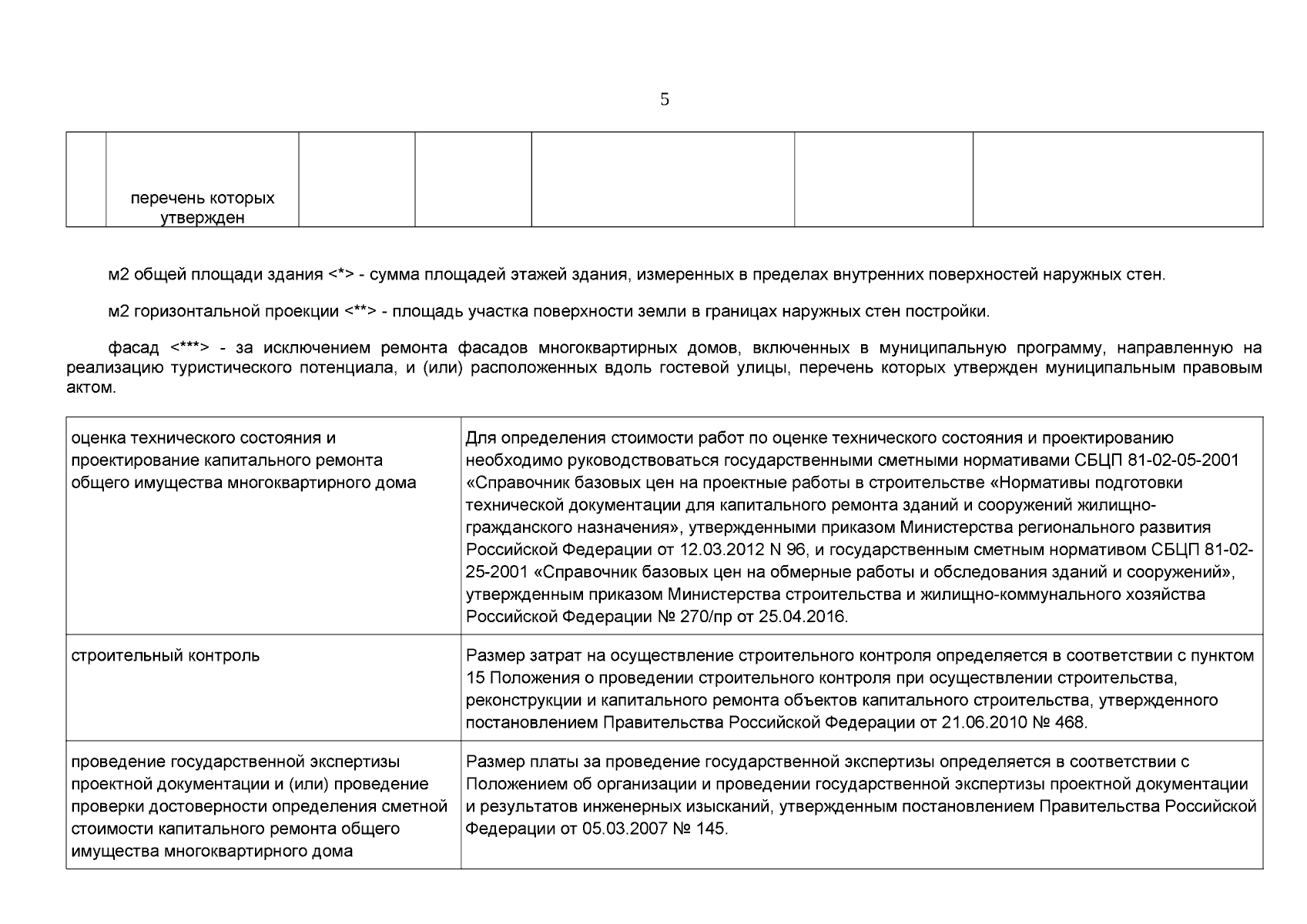 5

|  | перечень которых утвержден |  |  |  |  |  |
|---|---|---|---|---|---|---|

м2 общей площади здания <*> - сумма площадей этажей здания, измеренных в пределах внутренних поверхностей наружных стен.

м2 горизонтальной проекции <**> - площадь участка поверхности земли в границах наружных стен постройки.

фасад <***> - за исключением ремонта фасадов многоквартирных домов, включенных в муниципальную программу, направленную на реализацию туристического потенциала, и (или) расположенных вдоль гостевой улицы, перечень которых утвержден муниципальным правовым актом.

| оценка технического состояния и проектирование капитального ремонта общего имущества многоквартирного дома | Для определения стоимости работ по оценке технического состояния и проектированию необходимо руководствоваться государственными сметными нормативами СБЦП 81-02-05-2001 «Справочник базовых цен на проектные работы в строительстве «Нормативы подготовки технической документации для капитального ремонта зданий и сооружений жилищно-гражданского назначения», утвержденными приказом Министерства регионального развития Российской Федерации от 12.03.2012 N 96, и государственным сметным нормативом СБЦП 81-02-25-2001 «Справочник базовых цен на обмерные работы и обследования зданий и сооружений», утвержденным приказом Министерства строительства и жилищно-коммунального хозяйства Российской Федерации № 270/пр от 25.04.2016. |
|---|---|
| строительный контроль | Размер затрат на осуществление строительного контроля определяется в соответствии с пунктом 15 Положения о проведении строительного контроля при осуществлении строительства, реконструкции и капитального ремонта объектов капитального строительства, утвержденного постановлением Правительства Российской Федерации от 21.06.2010 № 468. |
| проведение государственной экспертизы проектной документации и (или) проведение проверки достоверности определения сметной стоимости капитального ремонта общего имущества многоквартирного дома | Размер платы за проведение государственной экспертизы определяется в соответствии с Положением об организации и проведении государственной экспертизы проектной документации и результатов инженерных изысканий, утвержденным постановлением Правительства Российской Федерации от 05.03.2007 № 145. |